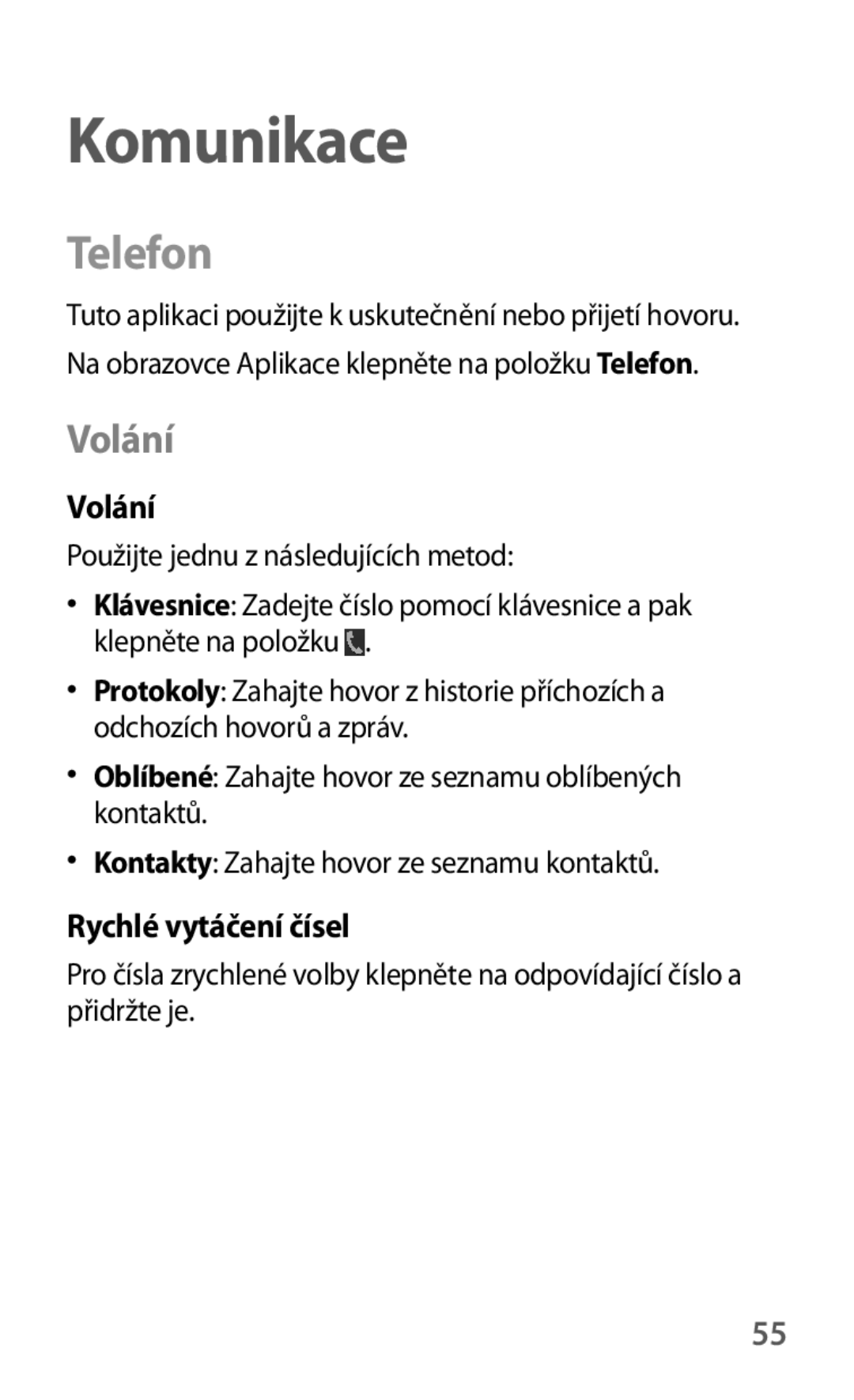 Komunikace

Telefon

Tuto aplikaci použijte k uskutečnění nebo přijetí hovoru.

Na obrazovce Aplikace klepněte na položku Telefon.

Volání

Volání

Použijte jednu z následujících metod:

• Klávesnice: Zadejte číslo pomocí klávesnice a pak klepněte na položku .

• Protokoly: Zahajte hovor z historie příchozích a odchozích hovorů a zpráv.

• Oblíbené: Zahajte hovor ze seznamu oblíbených kontaktů.

• Kontakty: Zahajte hovor ze seznamu kontaktů.

Rychlé vytáčení čísel

Pro čísla zrychlené volby klepněte na odpovídající číslo a přidržte je.

55